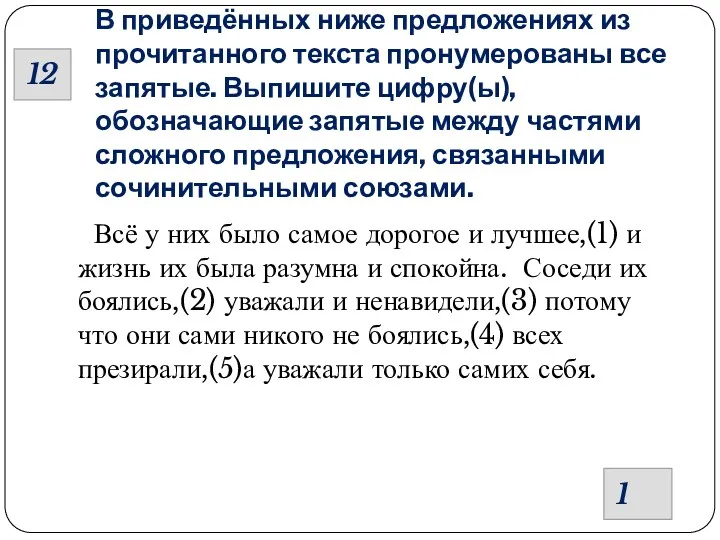 12

В приведённых ниже предложениях из прочитанного текста пронумерованы все запятые. Выпишите цифру(ы), обозначающие запятые между частями сложного предложения, связанными сочинительными союзами.

Всё у них было самое дорогое и лучшее,(1) и жизнь их была разумна и спокойна. Соседи их боялись,(2) уважали и ненавидели,(3) потому что они сами никого не боялись,(4) всех презирали,(5)а уважали только самих себя.

1